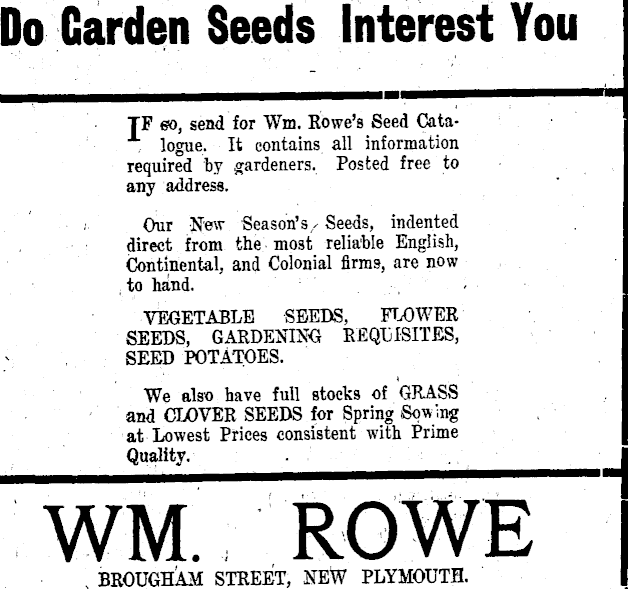 Do Garden Seeds Interest You

IF so, send for Wm. Rowe's Seed Catalogue. It contains all information required by gardeners. Posted free to any address.

Our New Season's Seeds, indented direct from the most reliable English, Continental, and Colonial firms, are now to hand.

VEGETABLE SEEDS, FLOWER SEEDS, GARDENING REQUISITES, SEED POTATOES.

We also have full stocks of GRASS and CLOVER SEEDS for Spring Sowing at Lowest Prices consistent with Prime Quality.

WM. ROWE

BROUGHAM STREET, NEW PLYMOUTH.